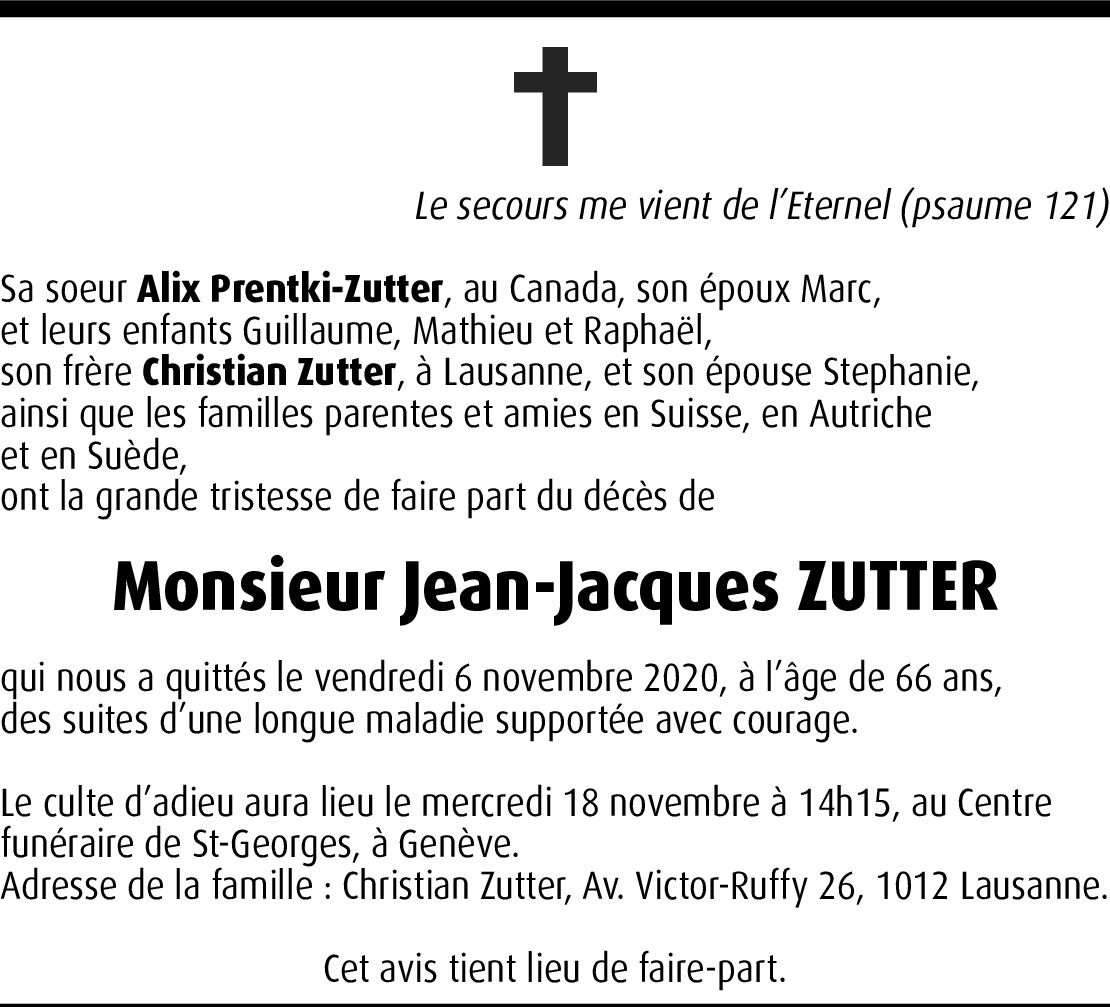 Le secours me vient de l’Eternel (psaume 121)

Sa soeur Alix Prentki-Zutter, au Canada, son époux Marc, et leurs enfants Guillaume, Mathieu et Raphaël, son frère Christian Zutter, à Lausanne, et son épouse Stephanie, ainsi que les familles parentes et amies en Suisse, en Autriche et en Suède, ont la grande tristesse de faire part du décès de

Monsieur Jean-Jacques ZUTTER

qui nous a quittés le vendredi 6 novembre 2020, à l’âge de 66 ans, des suites d’une longue maladie supportée avec courage.

Le culte d’adieu aura lieu le mercredi 18 novembre à 14h15, au Centre funéraire de St-Georges, à Genève.
Adresse de la famille : Christian Zutter, Av. Victor-Ruffy 26, 1012 Lausanne.

Cet avis tient lieu de faire-part.